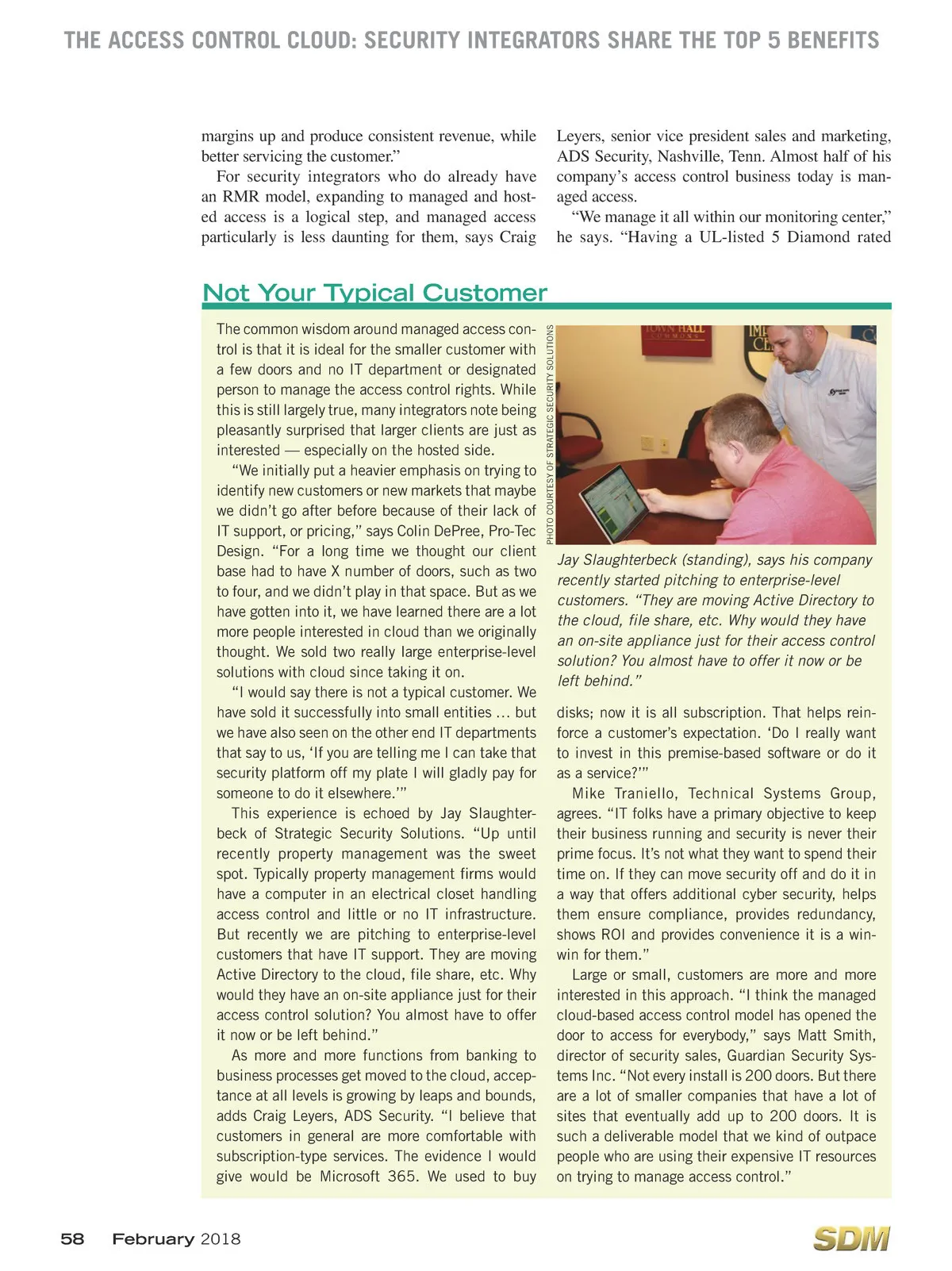 THE ACCESS CONTROL CLOUD: SECURITY INTEGRATORS SHARE THE TOP 5 BENEFITS

margins up and produce consistent revenue, while better servicing the customer."

For security integrators who do already have an RMR model, expanding to managed and hosted access is a logical step, and managed access particularly is less daunting for them, says Craig Leyers, senior vice president sales and marketing, ADS Security, Nashville, Tenn. Almost half of his company's access control business today is managed access.

"We manage it all within our monitoring center," he says. "Having a UL-listed 5 Diamond rated

Not Your Typical Customer

The common wisdom around managed access control is that it is ideal for the smaller customer with a few doors and no IT department or designated person to manage the access control rights. While this is still largely true, many integrators note being pleasantly surprised that larger clients are just as interested — especially on the hosted side.

"We initially put a heavier emphasis on trying to identify new customers or new markets that maybe we didn't go after before because of their lack of IT support, or pricing," says Colin DePree, Pro-Tec Design. "For a long time we thought our client base had to have X number of doors, such as two to four, and we didn't play in that space. But as we have gotten into it, we have learned there are a lot more people interested in cloud than we originally thought. We sold two really large enterprise-level solutions with cloud since taking it on.

"I would say there is not a typical customer. We have sold it successfully into small entities ... but we have also seen on the other end IT departments that say to us, 'If you are telling me I can take that security platform off my plate I will gladly pay for someone to do it elsewhere.'"

This experience is echoed by Jay Slaughterbeck of Strategic Security Solutions. "Up until recently property management was the sweet spot. Typically property management firms would have a computer in an electrical closet handling access control and little or no IT infrastructure. But recently we are pitching to enterprise-level customers that have IT support. They are moving Active Directory to the cloud, file share, etc. Why would they have an on-site appliance just for their access control solution? You almost have to offer it now or be left behind."

As more and more functions from banking to business processes get moved to the cloud, acceptance at all levels is growing by leaps and bounds, adds Craig Leyers, ADS Security. "I believe that customers in general are more comfortable with subscription-type services. The evidence I would give would be Microsoft 365. We used to buy

PHOTO COURTESY OF STRATEGIC SECURITY SOLUTIONS

TOWN HALL COMMONS

Jay Slaughterbeck (standing), says his company recently started pitching to enterprise-level customers. "They are moving Active Directory to the cloud, file share, etc. Why would they have an on-site appliance just for their access control solution? You almost have to offer it now or be left behind."

disks; now it is all subscription. That helps reinforce a customer's expectation. 'Do I really want to invest in this premise-based software or do it as a service?'"

Mike Traniello, Technical Systems Group, agrees. "IT folks have a primary objective to keep their business running and security is never their prime focus. It's not what they want to spend their time on. If they can move security off and do it in a way that offers additional cyber security, helps them ensure compliance, provides redundancy, shows ROI and provides convenience it is a win-win for them."

Large or small, customers are more and more interested in this approach. "I think the managed cloud-based access control model has opened the door to access for everybody," says Matt Smith, director of security sales, Guardian Security Systems Inc. "Not every install is 200 doors. But there are a lot of smaller companies that have a lot of sites that eventually add up to 200 doors. It is such a deliverable model that we kind of outpace people who are using their expensive IT resources on trying to manage access control."

58 February 2018

SDM